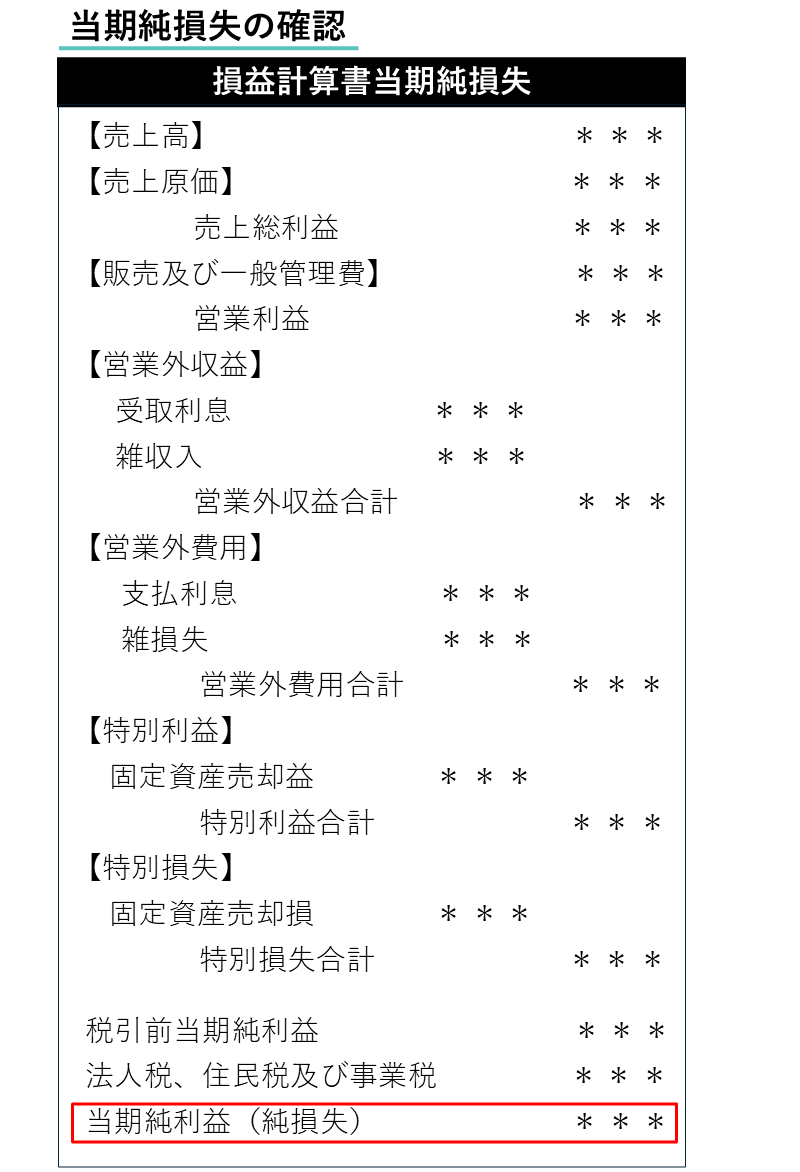 当期純損失の確認

損益計算書当期純損失

【売上高】 ＊＊＊
【売上原価】 ＊＊＊
売上総利益 ＊＊＊
【販売及び一般管理費】 ＊＊＊
営業利益 ＊＊＊
【営業外収益】
受取利息 ＊＊＊
雑収入 ＊＊＊
営業外収益合計 ＊＊＊
【営業外費用】
支払利息 ＊＊＊
雑損失 ＊＊＊
営業外費用合計 ＊＊＊
【特別利益】
固定資産売却益 ＊＊＊
特別利益合計 ＊＊＊
【特別損失】
固定資産売却損 ＊＊＊
特別損失合計 ＊＊＊

税引前当期純利益 ＊＊＊
法人税、住民税及び事業税 ＊＊＊
当期純利益（純損失） ＊＊＊